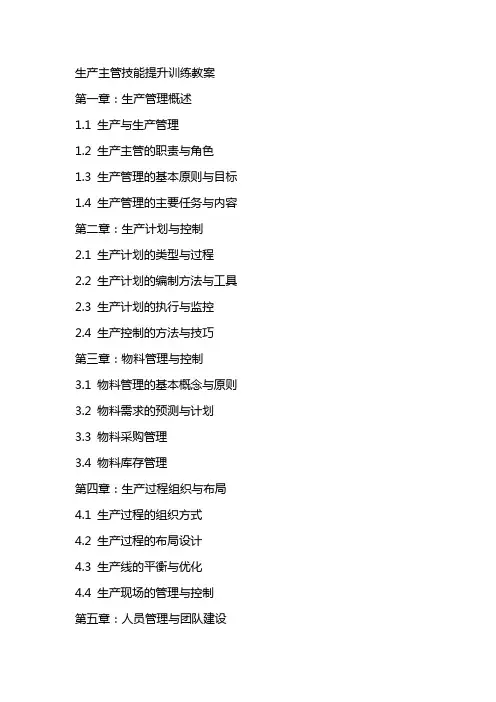 生产主管技能提升训练教案

第一章：生产管理概述

1.1 生产与生产管理

1.2 生产主管的职责与角色

1.3 生产管理的基本原则与目标

1.4 生产管理的主要任务与内容

第二章：生产计划与控制

2.1 生产计划的类型与过程

2.2 生产计划的编制方法与工具

2.3 生产计划的执行与监控

2.4 生产控制的方法与技巧

第三章：物料管理与控制

3.1 物料管理的基本概念与原则

3.2 物料需求的预测与计划

3.3 物料采购管理

3.4 物料库存管理

第四章：生产过程组织与布局

4.1 生产过程的组织方式

4.2 生产过程的布局设计

4.3 生产线的平衡与优化

4.4 生产现场的管理与控制

第五章：人员管理与团队建设